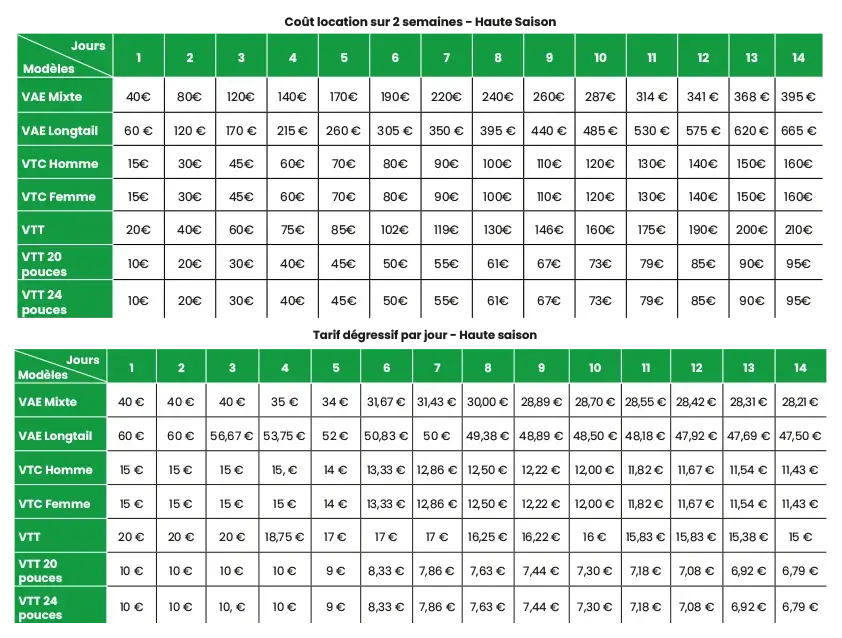 Coût location sur 2 semaines - Haute Saison

| Jours / Modèles | 1 | 2 | 3 | 4 | 5 | 6 | 7 | 8 | 9 | 10 | 11 | 12 | 13 | 14 |
|---|---|---|---|---|---|---|---|---|---|---|---|---|---|---|
| VAE Mixte | 40€ | 80€ | 120€ | 140€ | 170€ | 190€ | 220€ | 240€ | 260€ | 287€ | 314 € | 341 € | 368 € | 395 € |
| VAE Longtail | 60 € | 120 € | 170 € | 215 € | 260 € | 305 € | 350 € | 395 € | 440 € | 485 € | 530 € | 575 € | 620 € | 665 € |
| VTC Homme | 15€ | 30€ | 45€ | 60€ | 70€ | 80€ | 90€ | 100€ | 110€ | 120€ | 130€ | 140€ | 150€ | 160€ |
| VTC Femme | 15€ | 30€ | 45€ | 60€ | 70€ | 80€ | 90€ | 100€ | 110€ | 120€ | 130€ | 140€ | 150€ | 160€ |
| VTT | 20€ | 40€ | 60€ | 75€ | 85€ | 102€ | 119€ | 130€ | 146€ | 160€ | 175€ | 190€ | 200€ | 210€ |
| VTT 20 pouces | 10€ | 20€ | 30€ | 40€ | 45€ | 50€ | 55€ | 61€ | 67€ | 73€ | 79€ | 85€ | 90€ | 95€ |
| VTT 24 pouces | 10€ | 20€ | 30€ | 40€ | 45€ | 50€ | 55€ | 61€ | 67€ | 73€ | 79€ | 85€ | 90€ | 95€ |

Tarif dégressif par jour - Haute saison

| Jours / Modèles | 1 | 2 | 3 | 4 | 5 | 6 | 7 | 8 | 9 | 10 | 11 | 12 | 13 | 14 |
|---|---|---|---|---|---|---|---|---|---|---|---|---|---|---|
| VAE Mixte | 40 € | 40 € | 40 € | 35 € | 34 € | 31,67 € | 31,43 € | 30,00 € | 28,89 € | 28,70 € | 28,55 € | 28,42 € | 28,31 € | 28,21 € |
| VAE Longtail | 60 € | 60 € | 56,67 € | 53,75 € | 52 € | 50,83 € | 50 € | 49,38 € | 48,89 € | 48,50 € | 48,18 € | 47,92 € | 47,69 € | 47,50 € |
| VTC Homme | 15 € | 15 € | 15 € | 15, € | 14 € | 13,33 € | 12,86 € | 12,50 € | 12,22 € | 12,00 € | 11,82 € | 11,67 € | 11,54 € | 11,43 € |
| VTC Femme | 15 € | 15 € | 15 € | 15 € | 14 € | 13,33 € | 12,86 € | 12,50 € | 12,22 € | 12,00 € | 11,82 € | 11,67 € | 11,54 € | 11,43 € |
| VTT | 20 € | 20 € | 20 € | 18,75 € | 17 € | 17 € | 17 € | 16,25 € | 16,22 € | 16 € | 15,83 € | 15,83 € | 15,38 € | 15 € |
| VTT 20 pouces | 10 € | 10 € | 10 € | 10 € | 9 € | 8,33 € | 7,86 € | 7,63 € | 7,44 € | 7,30 € | 7,18 € | 7,08 € | 6,92 € | 6,79 € |
| VTT 24 pouces | 10 € | 10 € | 10, € | 10 € | 9 € | 8,33 € | 7,86 € | 7,63 € | 7,44 € | 7,30 € | 7,18 € | 7,08 € | 6,92 € | 6,79 € |